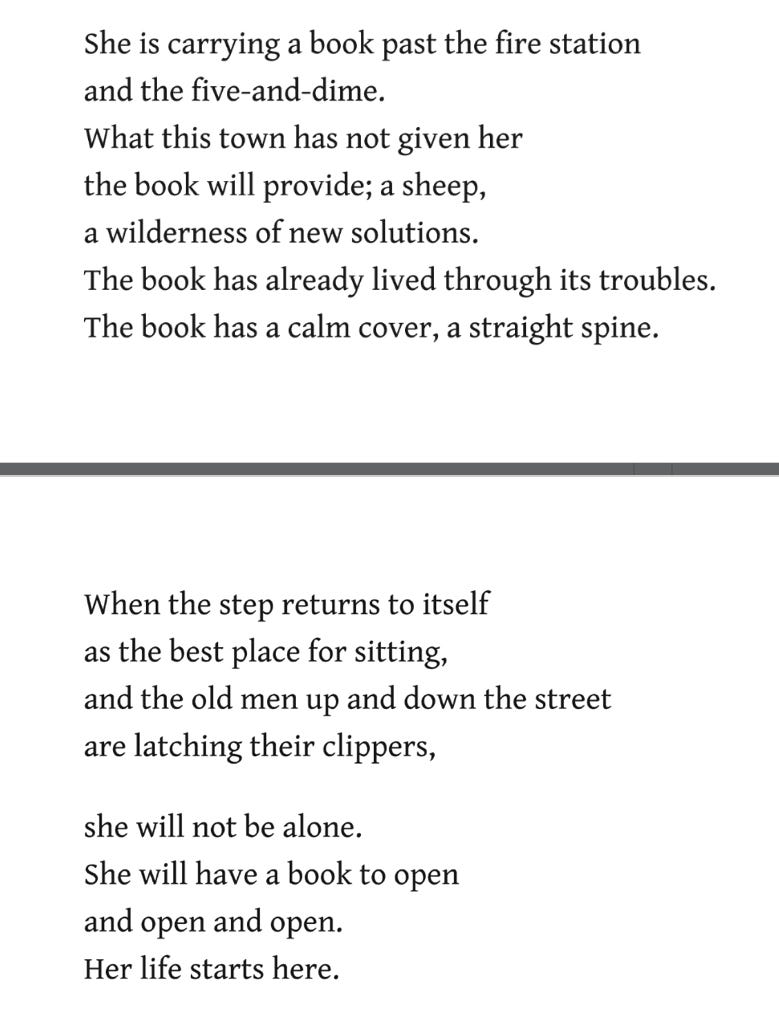 She is carrying a book past the fire station
and the five-and-dime.
What this town has not given her
the book will provide; a sheep,
a wilderness of new solutions.
The book has already lived through its troubles.
The book has a calm cover, a straight spine.

When the step returns to itself
as the best place for sitting,
and the old men up and down the street
are latching their clippers,

she will not be alone.
She will have a book to open
and open and open.
Her life starts here.